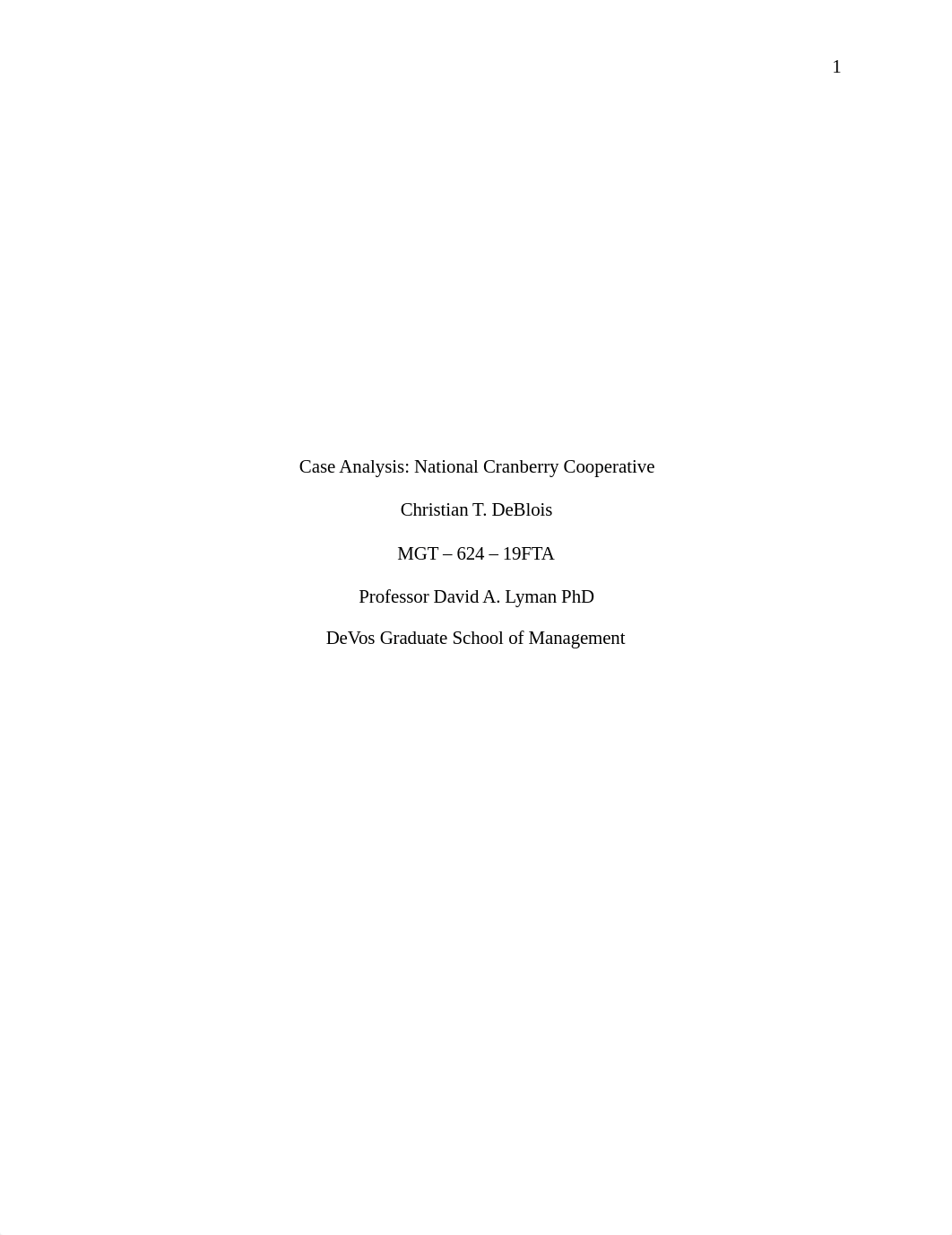 1

Case Analysis: National Cranberry Cooperative

Christian T. DeBlois

MGT – 624 – 19FTA

Professor David A. Lyman PhD

DeVos Graduate School of Management